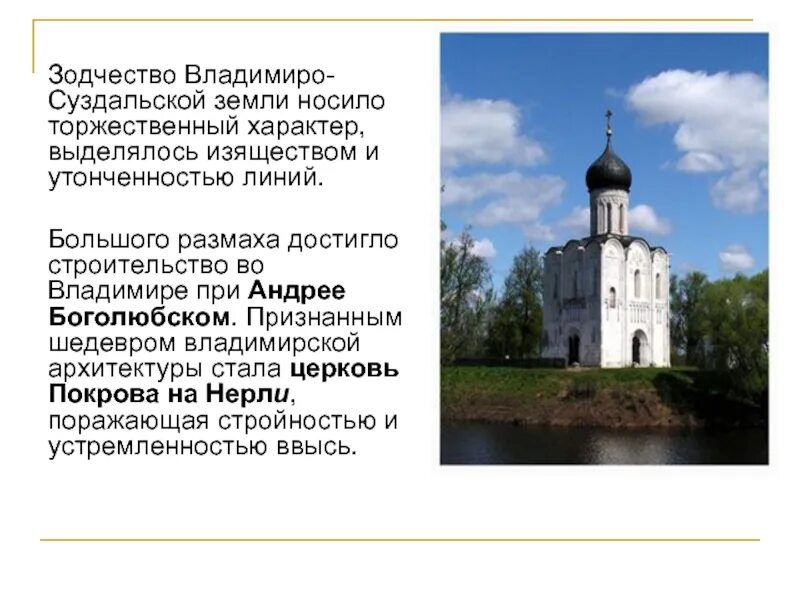 Зодчество Владимиро-Суздальской земли носило торжественный характер, выделялось изяществом и утонченностью линий.

Большого размаха достигло строительство во Владимире при Андрее Боголюбском. Признанным шедевром владимирской архитектуры стала церковь Покрова на Нерли, поражающая стройностью и устремленностью ввысь.